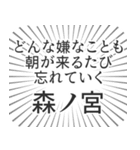 どんな嫌なことも
朝が来るたび
忘れていく

森ノ宮